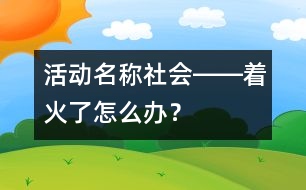 活动名称社会——着火了怎么办？